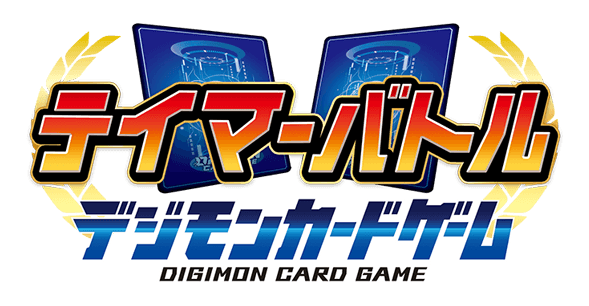 テイマーバトル
デジモンカードゲーム
DIGIMON CARD GAME